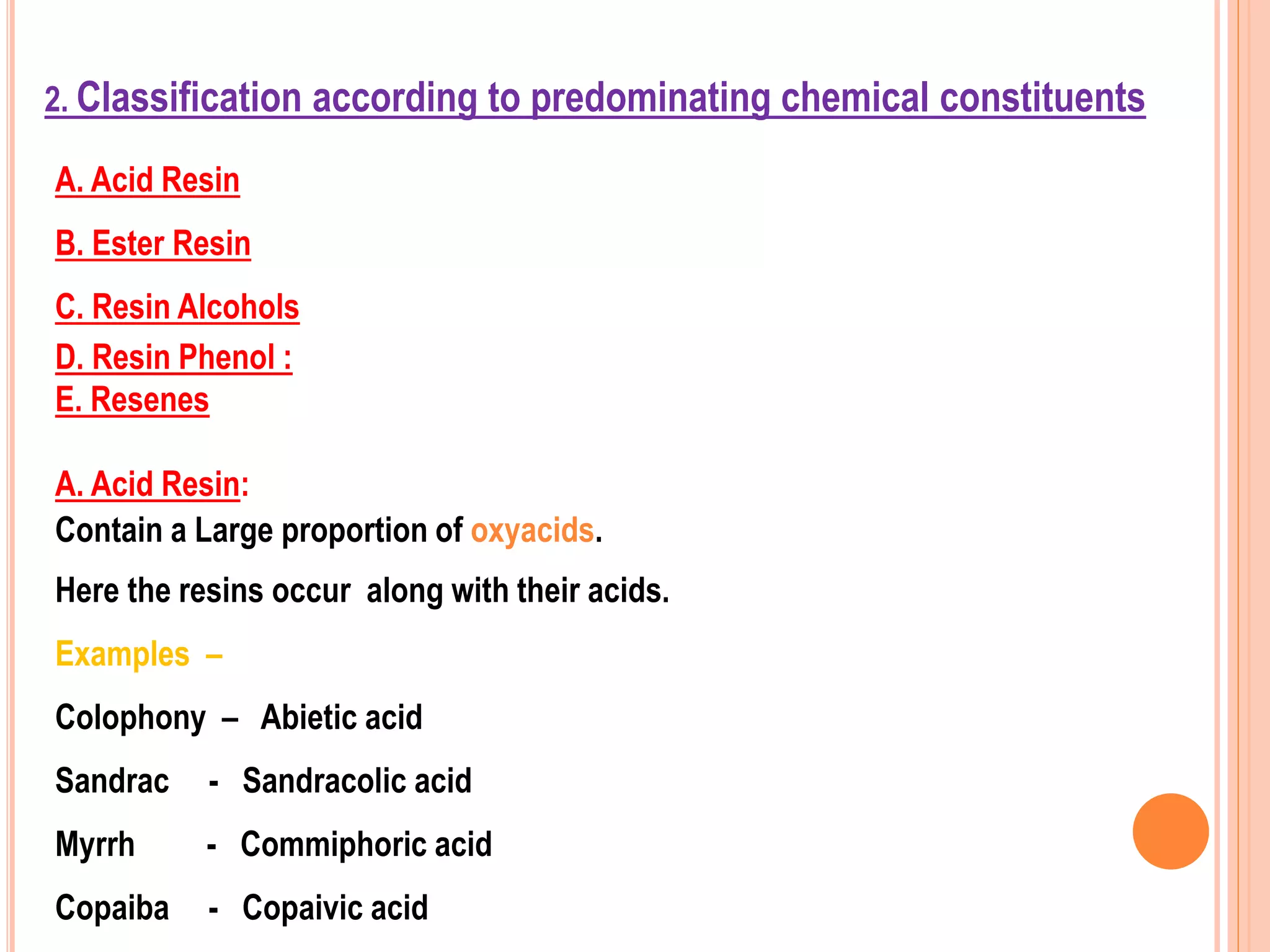 2. Classification according to predominating chemical constituents

A. Acid Resin

B. Ester Resin

C. Resin Alcohols

D. Resin Phenol :
E. Resenes

A. Acid Resin:
Contain a Large proportion of oxyacids.

Here the resins occur along with their acids.

Examples –

Colophony – Abietic acid

Sandrac - Sandracolic acid

Myrrh - Commiphoric acid

Copaiba - Copaivic acid